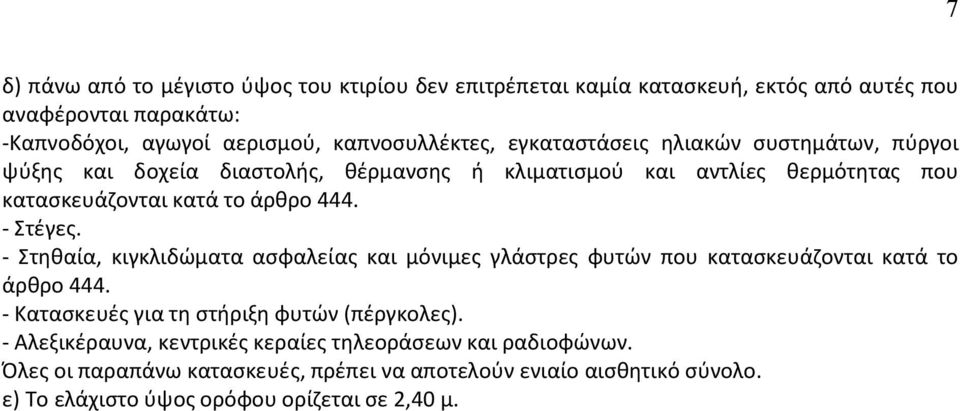 7

δ) πάνω από το μέγιστο ύψος του κτιρίου δεν επιτρέπεται καμία κατασκευή, εκτός από αυτές που αναφέρονται παρακάτω:
-Καπνοδόχοι, αγωγοί αερισμού, καπνοσυλλέκτες, εγκαταστάσεις ηλιακών συστημάτων, πύργοι ψύξης και δοχεία διαστολής, θέρμανσης ή κλιματισμού και αντλίες θερμότητας που κατασκευάζονται κατά το άρθρο 444.
- Στέγες.
- Στηθαία, κιγκλιδώματα ασφαλείας και μόνιμες γλάστρες φυτών που κατασκευάζονται κατά το άρθρο 444.
- Κατασκευές για τη στήριξη φυτών (πέργκολες).
- Αλεξικέραυνα, κεντρικές κεραίες τηλεοράσεων και ραδιοφώνων.
Όλες οι παραπάνω κατασκευές, πρέπει να αποτελούν ενιαίο αισθητικό σύνολο.
ε) Το ελάχιστο ύψος ορόφου ορίζεται σε 2,40 μ.